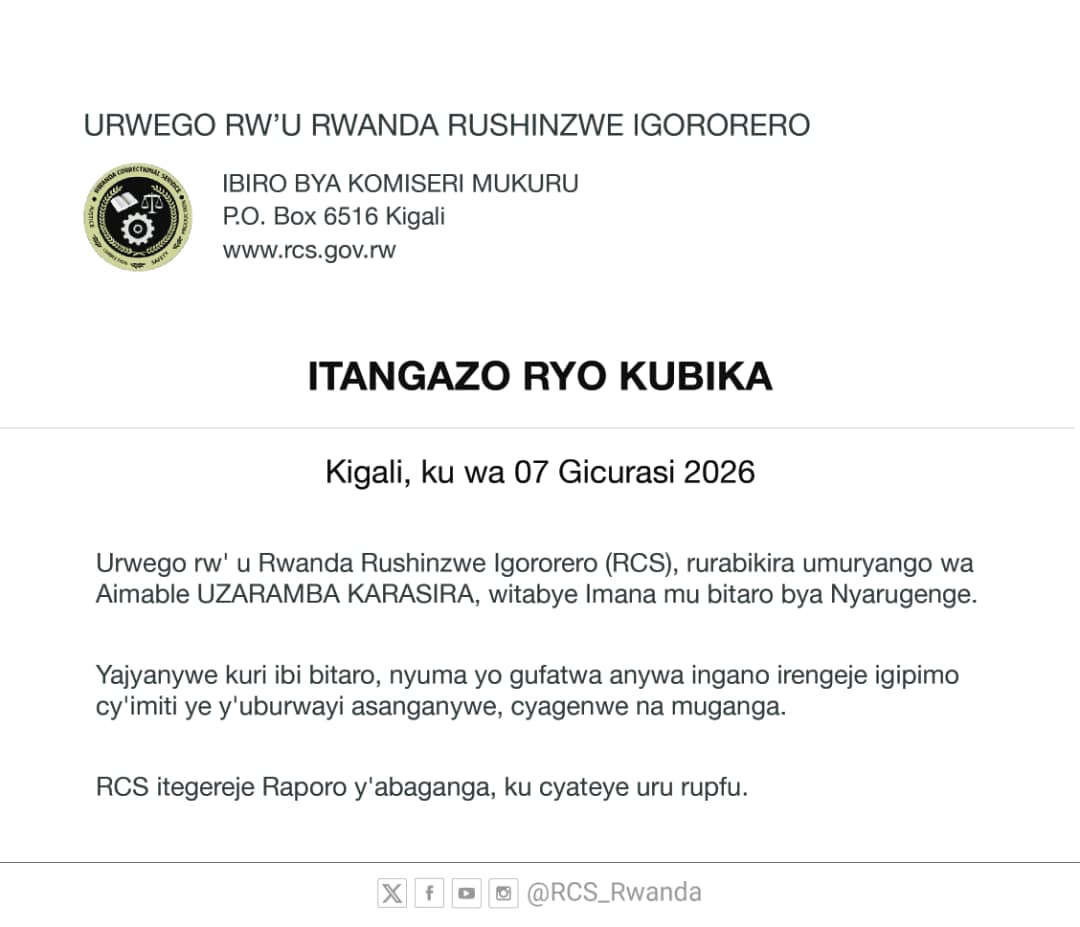 URWEGO RW'U RWANDA RUSHINZWE IGORORERO

RWANDA CORRECTIONAL SERVICE

IBIRO BYA KOMISERI MUKURU
P.O. Box 6516 Kigali
www.rcs.gov.rw

ITANGAZO RYO KUBIKA

Kigali, ku wa 07 Gicurasi 2026

Urwego rw' u Rwanda Rushinzwe Igororero (RCS), rurabikira umuryango wa Aimable UZARAMBA KARASIRA, witabye Imana mu bitaro bya Nyarugenge.

Yajyanywe kuri ibi bitaro, nyuma yo gufatwa anywa ingano irengeje igipimo cy'imiti ye y'uburwayi asanganywe, cyagenwe na muganga.

RCS itegereje Raporo y'abaganga, ku cyateye uru rupfu.

@RCS_Rwanda